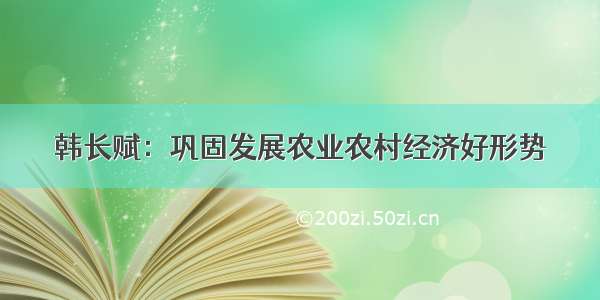 韩长赋：巩固发展农业农村经济好形势

©200zi.50zi.cn